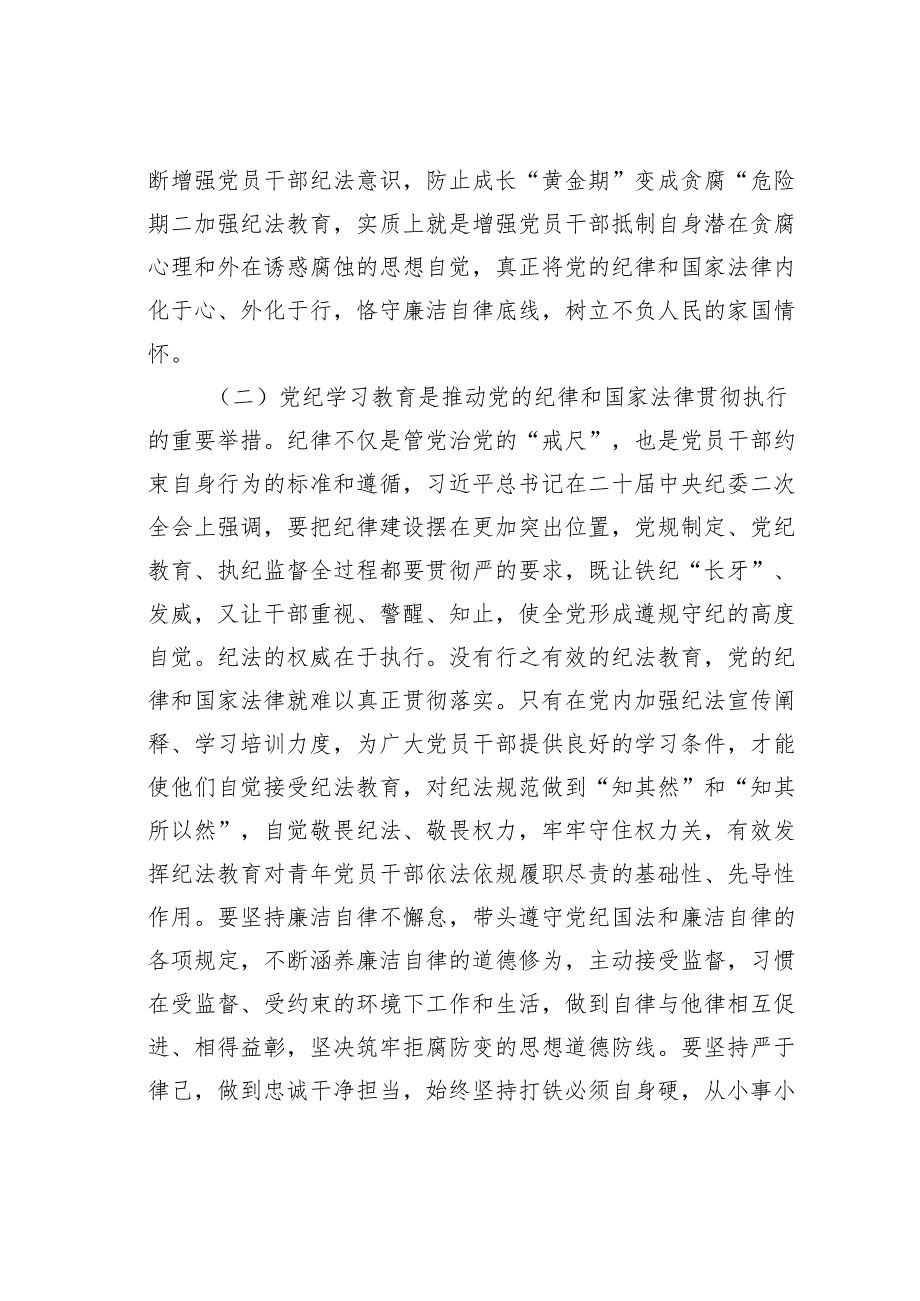 断增强党员干部纪法意识，防止成长“黄金期”变成贪腐“危险期二加强纪法教育，实质上就是增强党员干部抵制自身潜在贪腐心理和外在诱惑腐蚀的思想自觉，真正将党的纪律和国家法律内化于心、外化于行，恪守廉洁自律底线，树立不负人民的家国情怀。

（二）党纪学习教育是推动党的纪律和国家法律贯彻执行的重要举措。纪律不仅是管党治党的“戒尺”，也是党员干部约束自身行为的标准和遵循，习近平总书记在二十届中央纪委二次全会上强调，要把纪律建设摆在更加突出位置，党规制定、党纪教育、执纪监督全过程都要贯彻严的要求，既让铁纪“长牙”、发威，又让干部重视、警醒、知止，使全党形成遵规守纪的高度自觉。纪法的权威在于执行。没有行之有效的纪法教育，党的纪律和国家法律就难以真正贯彻落实。只有在党内加强纪法宣传阐释、学习培训力度，为广大党员干部提供良好的学习条件，才能使他们自觉接受纪法教育，对纪法规范做到“知其然”和“知其所以然”，自觉敬畏纪法、敬畏权力，牢牢守住权力关，有效发挥纪法教育对青年党员干部依法依规履职尽责的基础性、先导性作用。要坚持廉洁自律不懈怠，带头遵守党纪国法和廉洁自律的各项规定，不断涵养廉洁自律的道德修为，主动接受监督，习惯在受监督、受约束的环境下工作和生活，做到自律与他律相互促进、相得益彰，坚决筑牢拒腐防变的思想道德防线。要坚持严于律己，做到忠诚干净担当，始终坚持打铁必须自身硬，从小事小